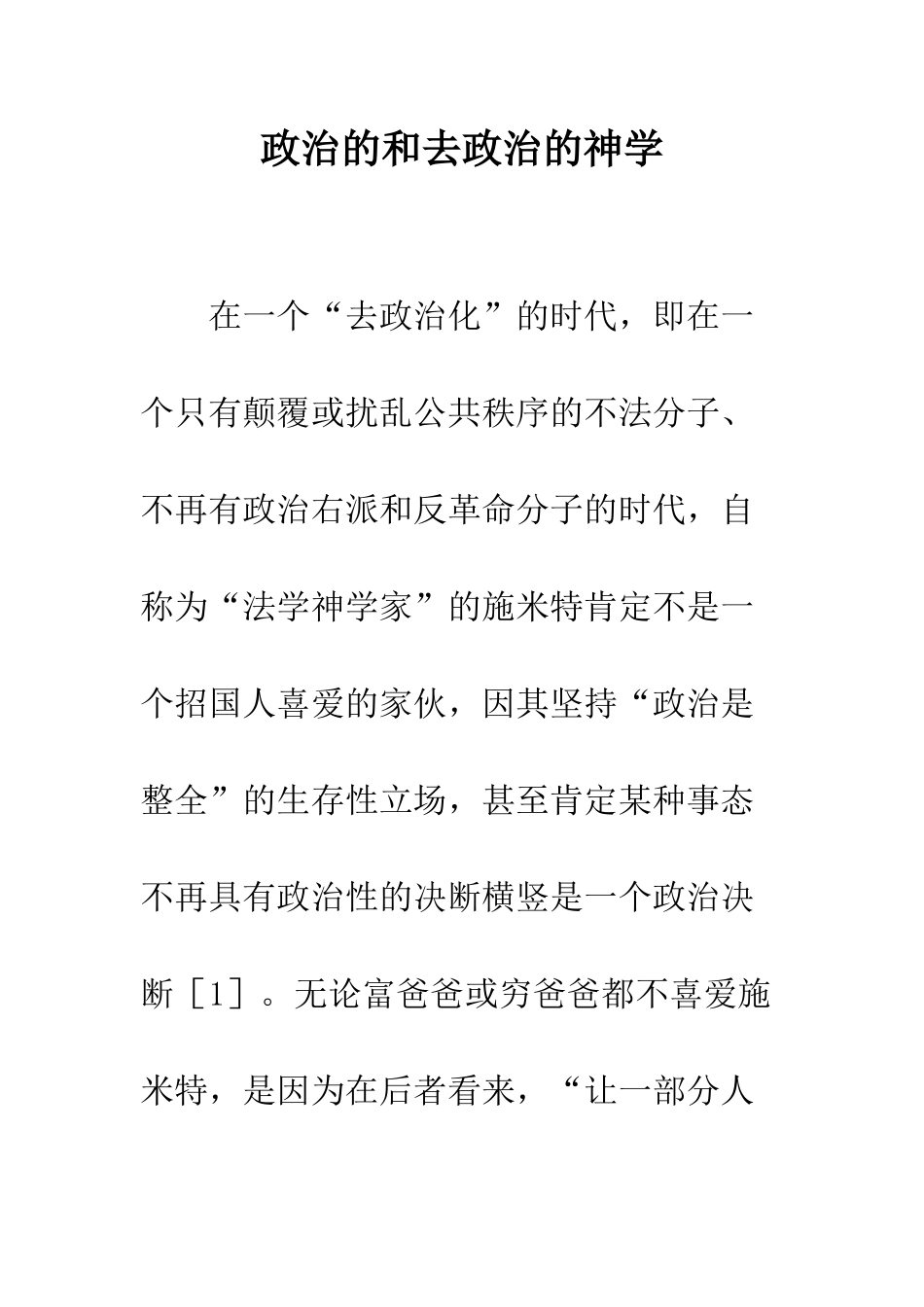 政治的和去政治的神学

在一个“去政治化”的时代，即在一个只有颠覆或扰乱公共秩序的不法分子、不再有政治右派和反革命分子的时代，自称为“法学神学家”的施米特肯定不是一个招国人喜爱的家伙，因其坚持“政治是整全”的生存性立场，甚至肯定某种事态不再具有政治性的决断横竖是一个政治决断［1］。无论富爸爸或穷爸爸都不喜爱施米特，是因为在后者看来，“让一部分人